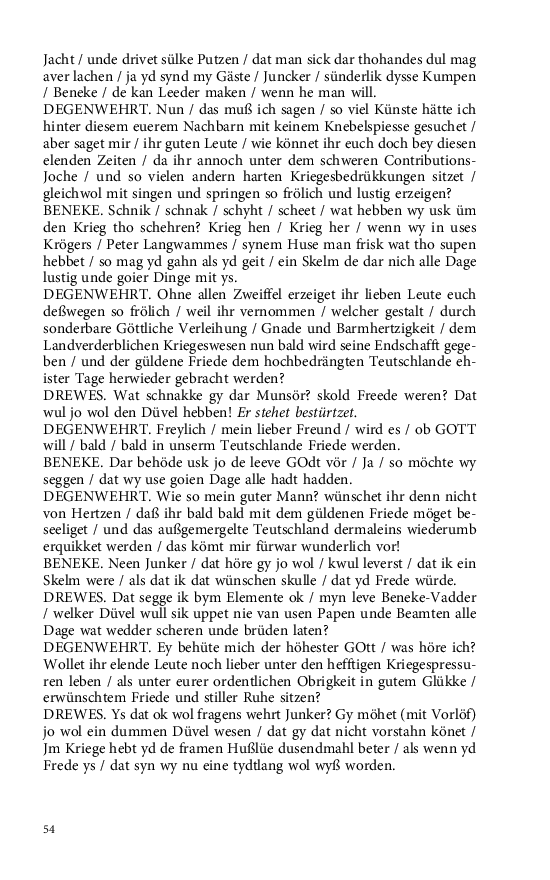 Jacht / unde drivet sülke Putzen / dat man sick dar thohandes dul mag aver lachen / ja yd synd my Gäste / Juncker / sünderlik dysse Kumpen / Beneke / de kan Leeder maken / wenn he man will.
DEGENWEHRT. Nun / das muß ich sagen / so viel Künste hätte ich hinter diesem euerem Nachbarn mit keinem Knebelspiesse gesuchet / aber saget mir / ihr guten Leute / wie könnet ihr euch doch bey diesen elenden Zeiten / da ihr annoch unter dem schweren Contributions-Joche / und so vielen andern harten Kriegesbedrükkungen sitzet / gleichwol mit singen und springen so frölich und lustig erzeigen?
BENEKE. Schnik / schnak / schyht / scheet / wat hebben wy usk üm den Krieg tho schehren? Krieg hen / Krieg her / wenn wy in uses Krögers / Peter Langwammes / synem Huse man frisk wat tho supen hebbet / so mag yd gahn als yd geit / ein Skelm de dar nich alle Dage lustig unde goier Dinge mit ys.
DEGENWEHRT. Ohne allen Zweiffel erzeiget ihr lieben Leute euch deßwegen so frölich / weil ihr vernommen / welcher gestalt / durch sonderbare Göttliche Verleihung / Gnade und Barmhertzigkeit / dem Landverderblichen Kriegeswesen nun bald wird seine Endschafft gegeben / und der güldene Friede dem hochbedrängten Teutschlande ehister Tage herwieder gebracht werden?
DREWES. Wat schnakke gy dar Munsör? skold Freede weren? Dat wul jo wol den Düvel hebben! Er stehet bestürtzet.
DEGENWEHRT. Freylich / mein lieber Freund / wird es / ob GOTT will / bald / bald in unserm Teutschlande Friede werden.
BENEKE. Dar behöde usk jo de leeve GOdt vör / Ja / so möchte wy seggen / dat wy use goien Dage alle hadt hadden.
DEGENWEHRT. Wie so mein guter Mann? wünschet ihr denn nicht von Hertzen / daß ihr bald bald mit dem güldenen Friede möget beseeliget / und das außgemergelte Teutschland dermaleins wiederumb erquikket werden / das kömt mir fürwar wunderlich vor!
BENEKE. Neen Junker / dat höre gy jo wol / kwul leverst / dat ik ein Skelm were / als dat ik dat wünschen skulle / dat yd Frede würde.
DREWES. Dat segge ik bym Elemente ok / myn leve Beneke-Vadder / welker Düvel wull sik uppet nie van usen Papen unde Beamten alle Dage wat wedder scheren unde brüden laten?
DEGENWEHRT. Ey behüte mich der höhester GOtt / was höre ich? Wollet ihr elende Leute noch lieber unter den hefftigen Kriegespressuren leben / als unter eurer ordentlichen Obrigkeit in gutem Glükke / erwünschtem Friede und stiller Ruhe sitzen?
DREWES. Ys dat ok wol fragens wehrt Junker? Gy möhet (mit Vorlöf) jo wol ein dummen Düvel wesen / dat gy dat nicht vorstahn könet / Jm Kriege hebt yd de framen Hußlüe dusendmahl beter / als wenn yd Frede ys / dat syn wy nu eine tydtlang wol wyß worden.

54